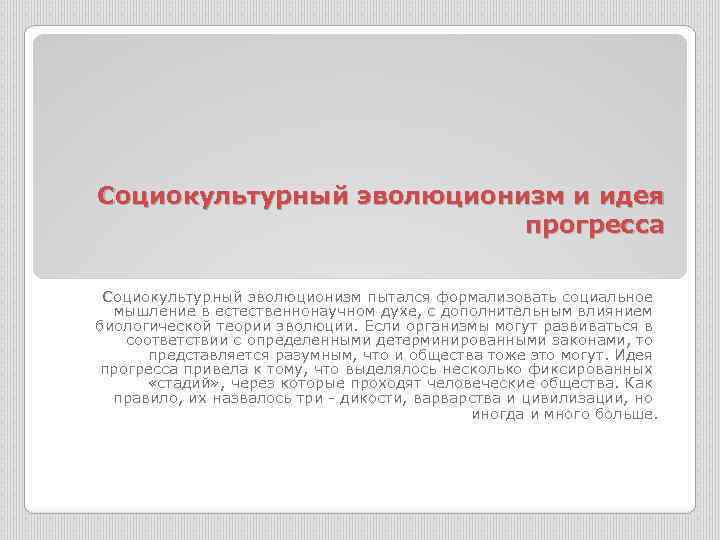 Социокультурный эволюционизм и идея прогресса

Социокультурный эволюционизм пытался формализовать социальное мышление в естественнонаучном духе, с дополнительным влиянием биологической теории эволюции. Если организмы могут развиваться в соответствии с определенными детерминированными законами, то представляется разумным, что и общества тоже это могут. Идея прогресса привела к тому, что выделялось несколько фиксированных «стадий», через которые проходят человеческие общества. Как правило, их назвалось три - дикости, варварства и цивилизации, но иногда и много больше.